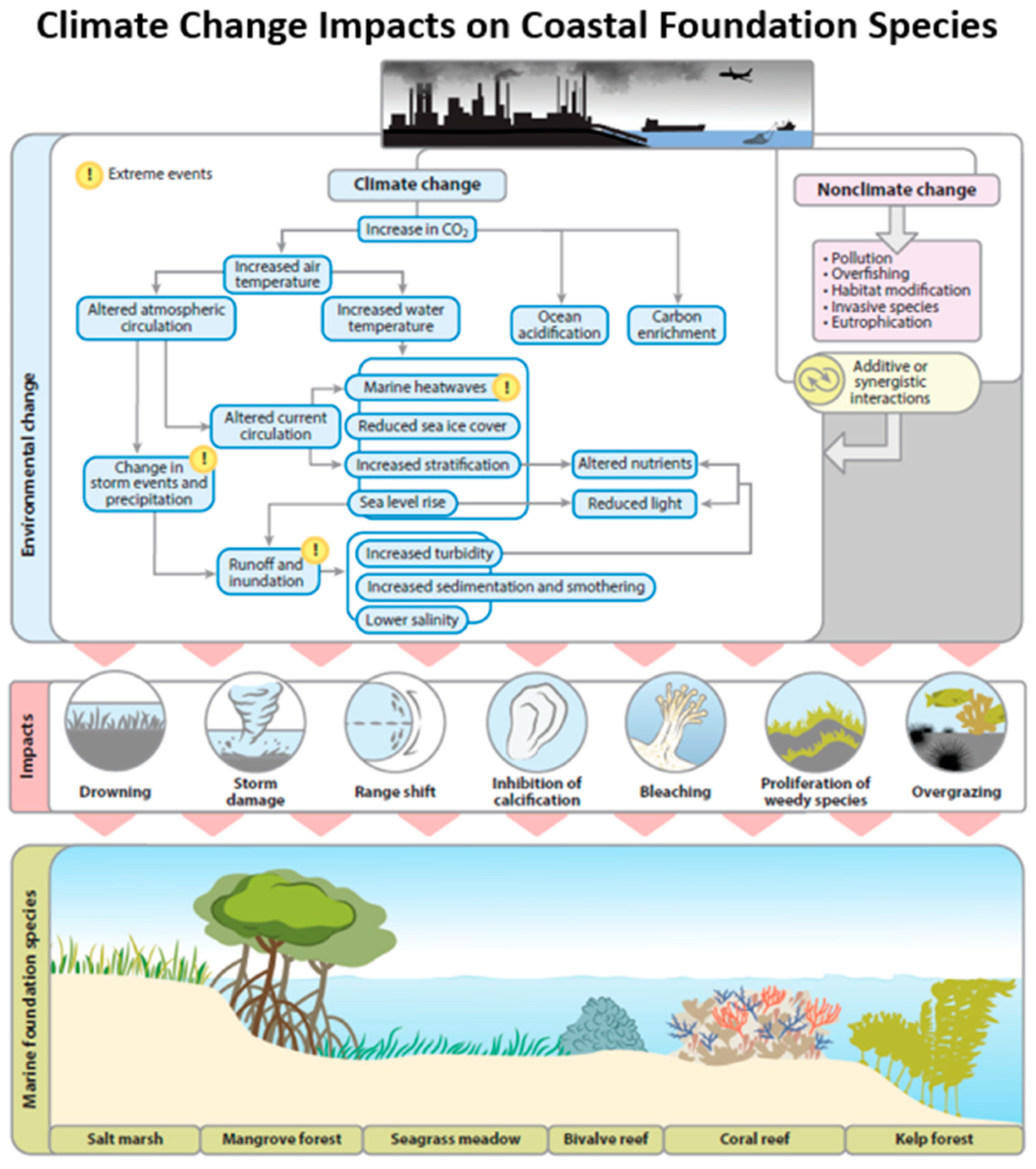 Climate Change Impacts on Coastal Foundation Species

Environmental change

! Extreme events

Climate change

Increase in $CO_2$

Increased air temperature

Altered atmospheric circulation

Increased water temperature

Ocean acidification

Carbon enrichment

Marine heatwaves !

Reduced sea ice cover

Increased stratification

Sea level rise

Altered current circulation

Change in storm events and precipitation !

Altered nutrients

Reduced light

Runoff and inundation !

Increased turbidity

Increased sedimentation and smothering

Lower salinity

Nonclimate change

• Pollution
• Overfishing
• Habitat modification
• Invasive species
• Eutrophication

Additive or synergistic interactions

Impacts

Drowning

Storm damage

Range shift

Inhibition of calcification

Bleaching

Proliferation of weedy species

Overgrazing

Marine foundation species

Salt marsh

Mangrove forest

Seagrass meadow

Bivalve reef

Coral reef

Kelp forest